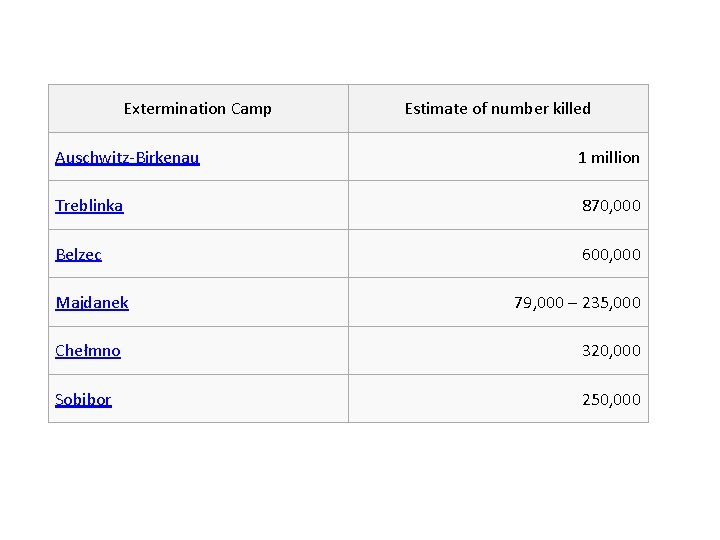 | Extermination Camp | Estimate of number killed |
|---|---|
| Auschwitz-Birkenau | 1 million |
| Treblinka | 870,000 |
| Belzec | 600,000 |
| Majdanek | 79,000 – 235,000 |
| Chełmno | 320,000 |
| Sobibor | 250,000 |